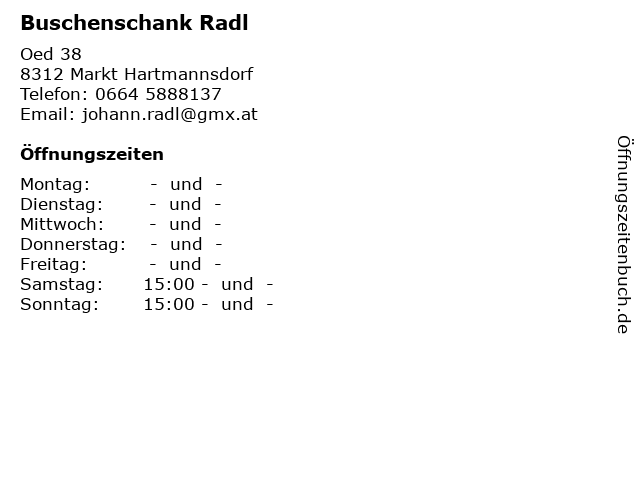 Buschenschank Radl

Oed 38
8312 Markt Hartmannsdorf
Telefon: 0664 5888137
Email: johann.radl@gmx.at

Öffnungszeiten

Montag: - und -
Dienstag: - und -
Mittwoch: - und -
Donnerstag: - und -
Freitag: - und -
Samstag: 15:00 - und -
Sonntag: 15:00 - und -

Öffnungszeitenbuch.de